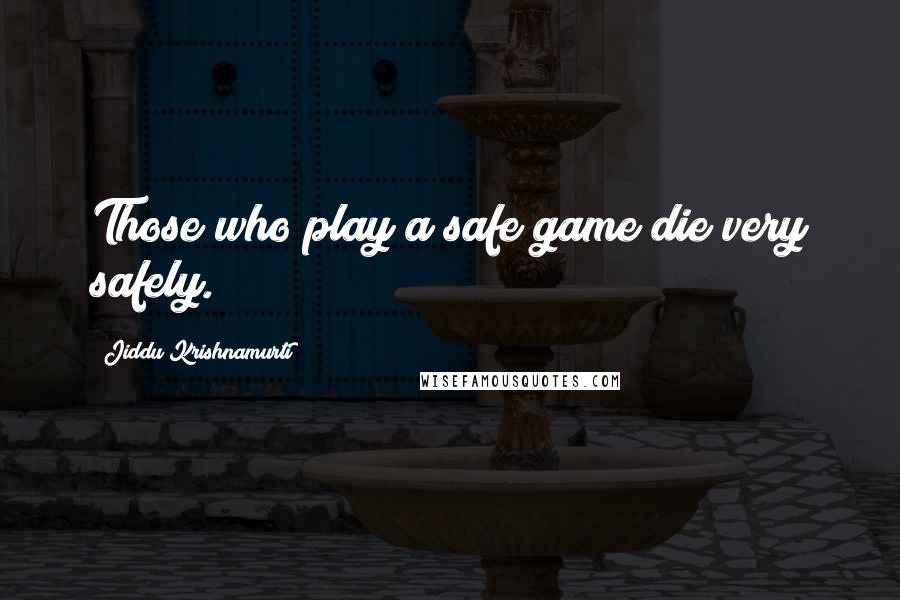 Those who play a safe game die very safely.

Jiddu Krishnamurti

WISEFAMOUSQUOTES.COM